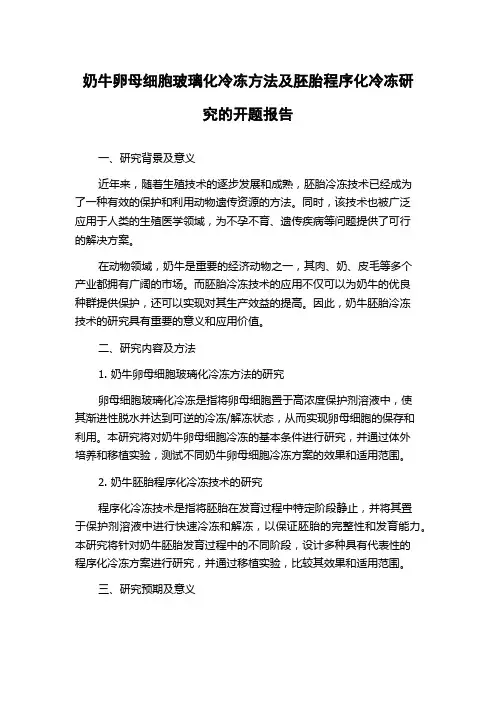 奶牛卵母细胞玻璃化冷冻方法及胚胎程序化冷冻研究的开题报告

一、研究背景及意义

近年来，随着生殖技术的逐步发展和成熟，胚胎冷冻技术已经成为了一种有效的保护和利用动物遗传资源的方法。同时，该技术也被广泛应用于人类的生殖医学领域，为不孕不育、遗传疾病等问题提供了可行的解决方案。

在动物领域，奶牛是重要的经济动物之一，其肉、奶、皮毛等多个产业都拥有广阔的市场。而胚胎冷冻技术的应用不仅可以为奶牛的优良种群提供保护，还可以实现对其生产效益的提高。因此，奶牛胚胎冷冻技术的研究具有重要的意义和应用价值。

二、研究内容及方法

1. 奶牛卵母细胞玻璃化冷冻方法的研究

卵母细胞玻璃化冷冻是指将卵母细胞置于高浓度保护剂溶液中，使其渐进性脱水并达到可逆的冷冻/解冻状态，从而实现卵母细胞的保存和利用。本研究将对奶牛卵母细胞冷冻的基本条件进行研究，并通过体外培养和移植实验，测试不同奶牛卵母细胞冷冻方案的效果和适用范围。

2. 奶牛胚胎程序化冷冻技术的研究

程序化冷冻技术是指将胚胎在发育过程中特定阶段静止，并将其置于保护剂溶液中进行快速冷冻和解冻，以保证胚胎的完整性和发育能力。本研究将针对奶牛胚胎发育过程中的不同阶段，设计多种具有代表性的程序化冷冻方案进行研究，并通过移植实验，比较其效果和适用范围。

三、研究预期及意义